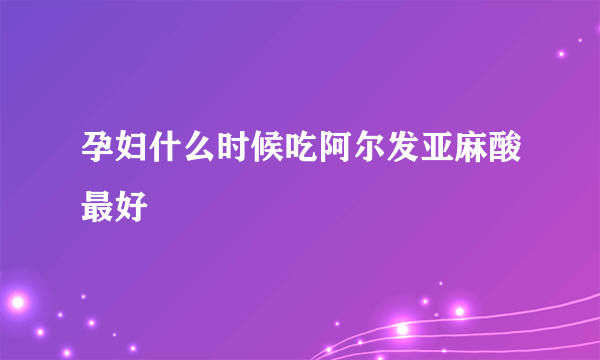 孕妇什么时候吃阿尔发亚麻酸最好